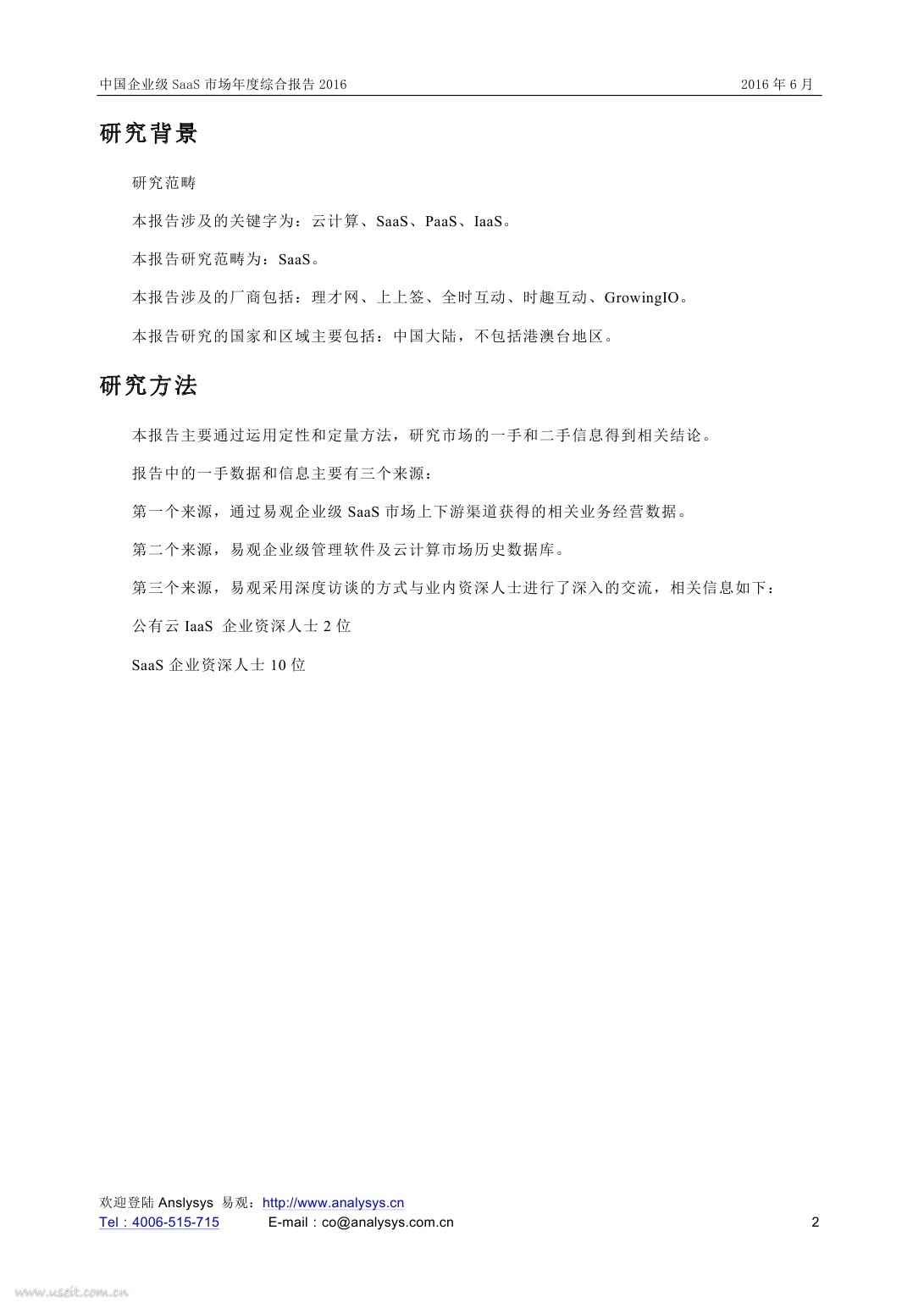 中国企业级 SaaS 市场年度综合报告 2016

2016 年 6 月

研究背景

研究范畴

本报告涉及的关键字为：云计算、SaaS、PaaS、IaaS。

本报告研究范畴为：SaaS。

本报告涉及的厂商包括：理才网、上上签、全时互动、时趣互动、GrowingIO。

本报告研究的国家和区域主要包括：中国大陆，不包括港澳台地区。

研究方法

本报告主要通过运用定性和定量方法，研究市场的一手和二手信息得到相关结论。

报告中的一手数据和信息主要有三个来源：

第一个来源，通过易观企业级 SaaS 市场上下游渠道获得的相关业务经营数据。

第二个来源，易观企业级管理软件及云计算市场历史数据库。

第三个来源，易观采用深度访谈的方式与业内资深人士进行了深入的交流，相关信息如下：

公有云 IaaS 企业资深人士 2 位

SaaS 企业资深人士 10 位

欢迎登陆 Anslysys 易观：http://www.analysys.cn
Tel：4006-515-715 E-mail：co@analysys.com.cn 2

www.useit.com.cn